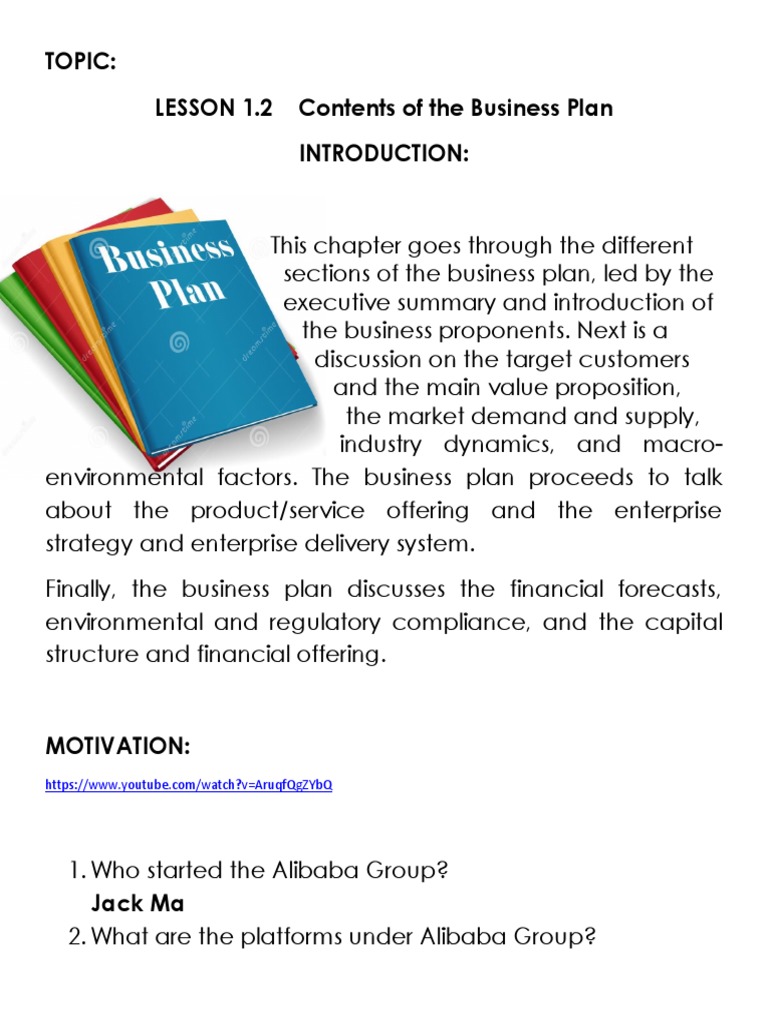 TOPIC:

LESSON 1.2 Contents of the Business Plan

INTRODUCTION:

Business Plan

This chapter goes through the different sections of the business plan, led by the executive summary and introduction of the business proponents. Next is a discussion on the target customers and the main value proposition, the market demand and supply, industry dynamics, and macro-environmental factors. The business plan proceeds to talk about the product/service offering and the enterprise strategy and enterprise delivery system.

Finally, the business plan discusses the financial forecasts, environmental and regulatory compliance, and the capital structure and financial offering.

MOTIVATION:

https://www.youtube.com/watch?v=AruqfQgZYbQ

1. Who started the Alibaba Group?
Jack Ma
2. What are the platforms under Alibaba Group?